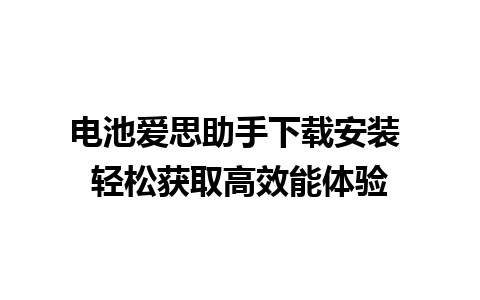 电池爱思助手下载安装
轻松获取高效能体验